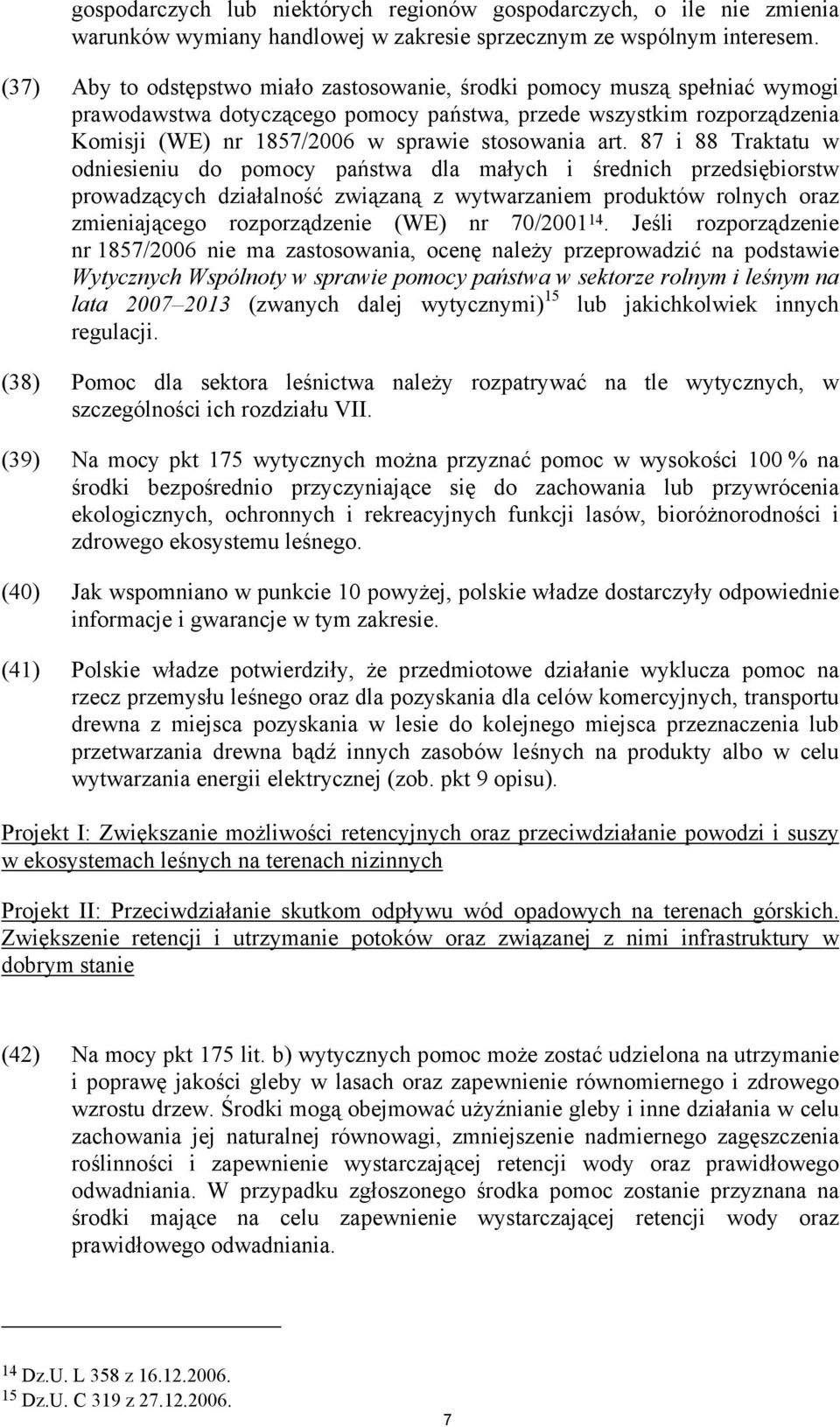 gospodarczych lub niektórych regionów gospodarczych, o ile nie zmienia warunków wymiany handlowej w zakresie sprzecznym ze wspólnym interesem.

(37) Aby to odstępstwo miało zastosowanie, środki pomocy muszą spełniać wymogi prawodawstwa dotyczącego pomocy państwa, przede wszystkim rozporządzenia Komisji (WE) nr 1857/2006 w sprawie stosowania art. 87 i 88 Traktatu w odniesieniu do pomocy państwa dla małych i średnich przedsiębiorstw prowadzących działalność związaną z wytwarzaniem produktów rolnych oraz zmieniającego rozporządzenie (WE) nr 70/2001$^{14}$. Jeśli rozporządzenie nr 1857/2006 nie ma zastosowania, ocenę należy przeprowadzić na podstawie Wytycznych Wspólnoty w sprawie pomocy państwa w sektorze rolnym i leśnym na lata 2007–2013 (zwanych dalej wytycznymi)$^{15}$ lub jakichkolwiek innych regulacji.

(38) Pomoc dla sektora leśnictwa należy rozpatrywać na tle wytycznych, w szczególności ich rozdziału VII.

(39) Na mocy pkt 175 wytycznych można przyznać pomoc w wysokości 100 % na środki bezpośrednio przyczyniające się do zachowania lub przywrócenia ekologicznych, ochronnych i rekreacyjnych funkcji lasów, bioróżnorodności i zdrowego ekosystemu leśnego.

(40) Jak wspomniano w punkcie 10 powyżej, polskie władze dostarczyły odpowiednie informacje i gwarancje w tym zakresie.

(41) Polskie władze potwierdziły, że przedmiotowe działanie wyklucza pomoc na rzecz przemysłu leśnego oraz dla pozyskania dla celów komercyjnych, transportu drewna z miejsca pozyskania w lesie do kolejnego miejsca przeznaczenia lub przetwarzania drewna bądź innych zasobów leśnych na produkty albo w celu wytwarzania energii elektrycznej (zob. pkt 9 opisu).

Projekt I: Zwiększanie możliwości retencyjnych oraz przeciwdziałanie powodzi i suszy w ekosystemach leśnych na terenach nizinnych

Projekt II: Przeciwdziałanie skutkom odpływu wód opadowych na terenach górskich. Zwiększenie retencji i utrzymanie potoków oraz związanej z nimi infrastruktury w dobrym stanie

(42) Na mocy pkt 175 lit. b) wytycznych pomoc może zostać udzielona na utrzymanie i poprawę jakości gleby w lasach oraz zapewnienie równomiernego i zdrowego wzrostu drzew. Środki mogą obejmować użyźnianie gleby i inne działania w celu zachowania jej naturalnej równowagi, zmniejszenie nadmiernego zagęszczenia roślinności i zapewnienie wystarczającej retencji wody oraz prawidłowego odwadniania. W przypadku zgłoszonego środka pomoc zostanie przyznana na środki mające na celu zapewnienie wystarczającej retencji wody oraz prawidłowego odwadniania.

$^{14}$ Dz.U. L 358 z 16.12.2006.
$^{15}$ Dz.U. C 319 z 27.12.2006.

7